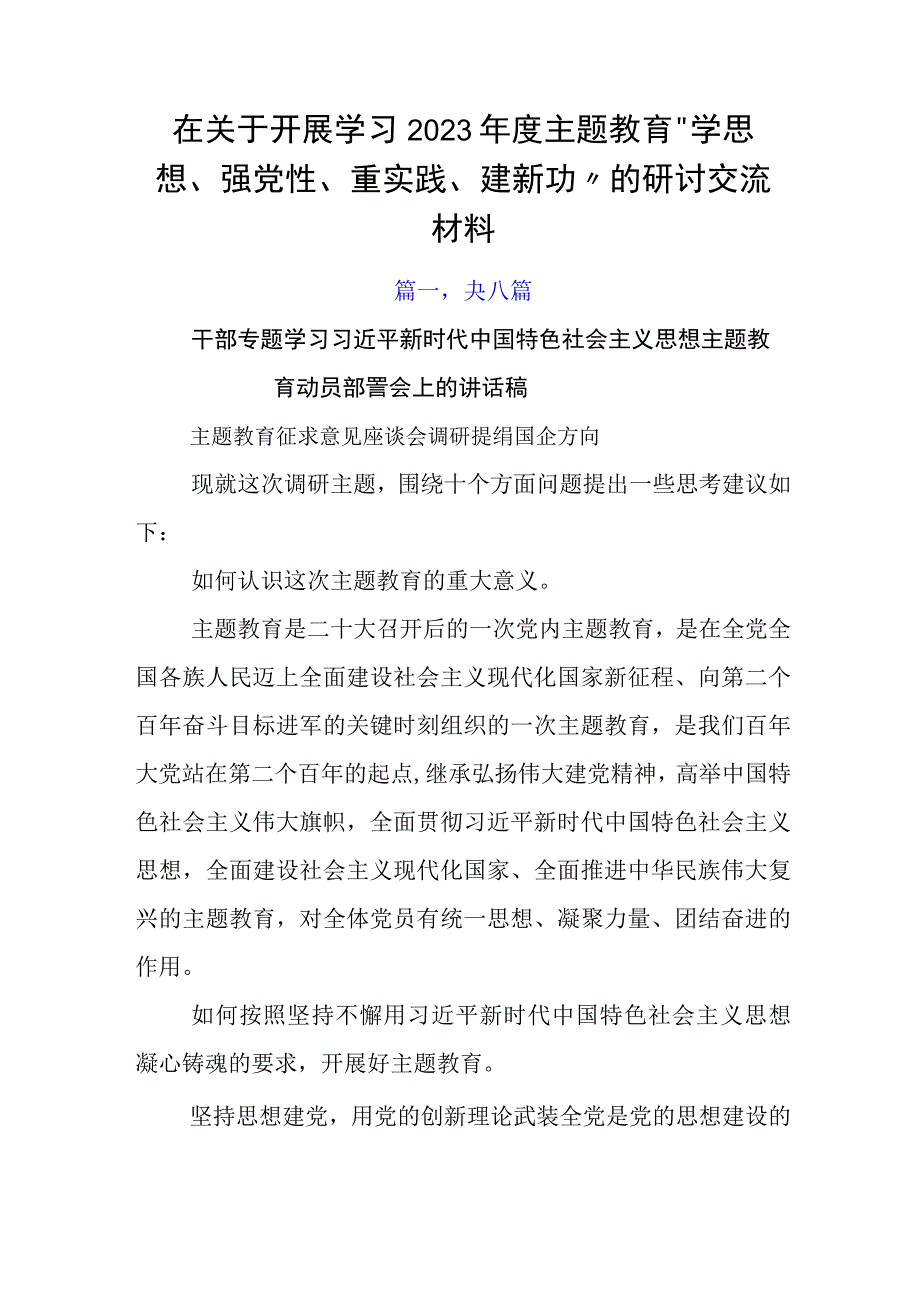 在关于开展学习2023年度主题教育"学思想、强党性、重实践、建新功〃的研讨交流材料

篇一，共八篇

干部专题学习习近平新时代中国特色社会主义思想主题教育动员部署会上的讲话稿

主题教育征求意见座谈会调研提纲国企方向

现就这次调研主题，围绕十个方面问题提出一些思考建议如下：

如何认识这次主题教育的重大意义。

主题教育是二十大召开后的一次党内主题教育，是在全党全国各族人民迈上全面建设社会主义现代化国家新征程、向第二个百年奋斗目标进军的关键时刻组织的一次主题教育，是我们百年大党站在第二个百年的起点,继承弘扬伟大建党精神，高举中国特色社会主义伟大旗帜，全面贯彻习近平新时代中国特色社会主义思想，全面建设社会主义现代化国家、全面推进中华民族伟大复兴的主题教育，对全体党员有统一思想、凝聚力量、团结奋进的作用。

如何按照坚持不懈用习近平新时代中国特色社会主义思想凝心铸魂的要求，开展好主题教育。

坚持思想建党，用党的创新理论武装全党是党的思想建设的